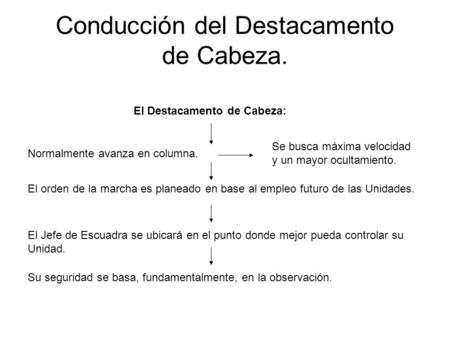 Conducción del Destacamento de Cabeza.

El Destacamento de Cabeza:

Normalmente avanza en columna.

Se busca máxima velocidad y un mayor ocultamiento.

El orden de la marcha es planeado en base al empleo futuro de las Unidades.

El Jefe de Escuadra se ubicará en el punto donde mejor pueda controlar su Unidad.

Su seguridad se basa, fundamentalmente, en la observación.